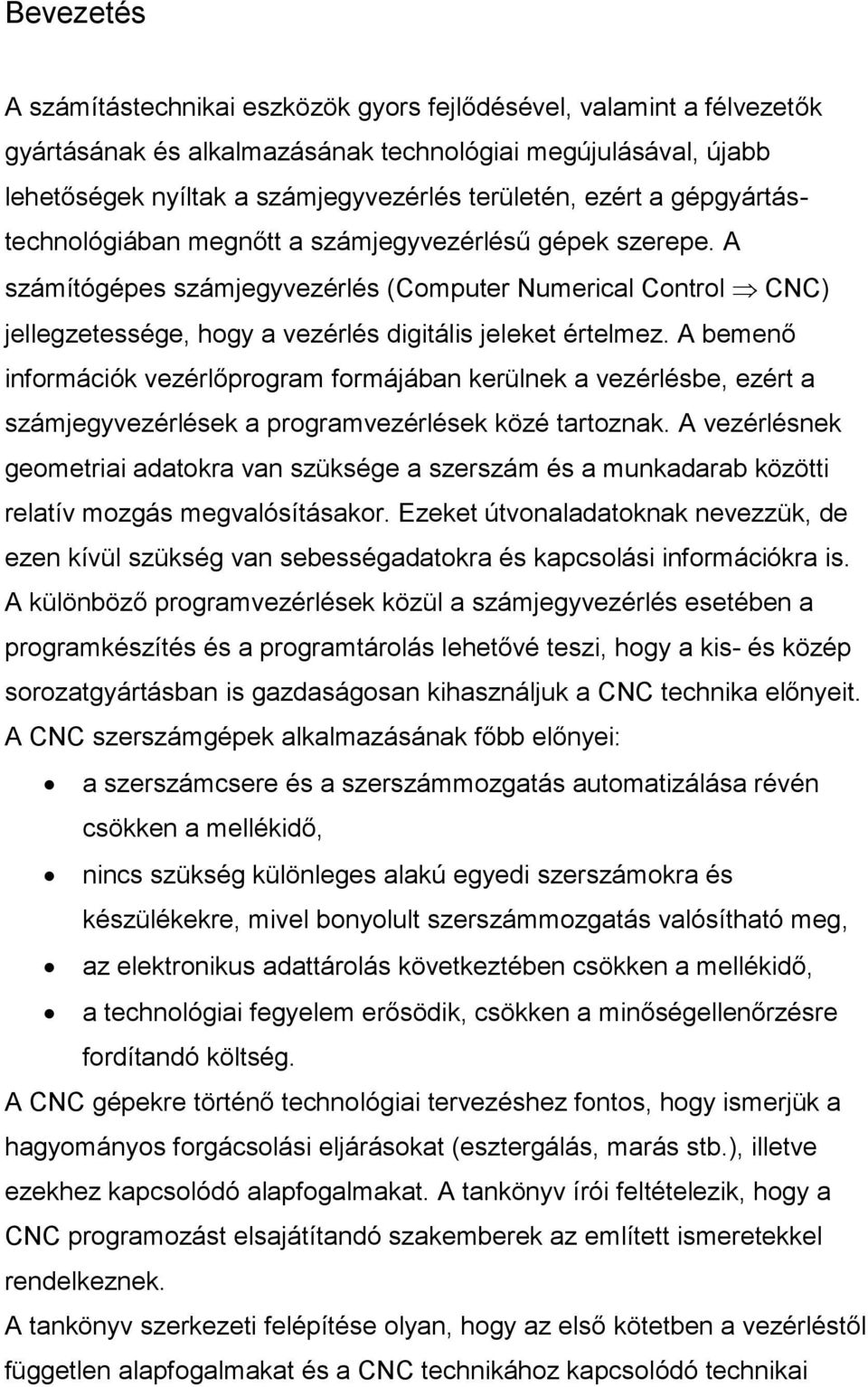 Bevezetés

A számítástechnikai eszközök gyors fejlődésével, valamint a félvezetők gyártásának és alkalmazásának technológiai megújulásával, újabb lehetőségek nyíltak a számjegyvezérlés területén, ezért a gépgyártástechnológiában megnőtt a számjegyvezérlésű gépek szerepe. A számítógépes számjegyvezérlés (Computer Numerical Control $\Rightarrow$ CNC) jellegzetessége, hogy a vezérlés digitális jeleket értelmez. A bemenő információk vezérlőprogram formájában kerülnek a vezérlésbe, ezért a számjegyvezérlések a programvezérlések közé tartoznak. A vezérlésnek geometriai adatokra van szüksége a szerszám és a munkadarab közötti relatív mozgás megvalósításakor. Ezeket útvonaladatoknak nevezzük, de ezen kívül szükség van sebességadatokra és kapcsolási információkra is. A különböző programvezérlések közül a számjegyvezérlés esetében a programkészítés és a programtárolás lehetővé teszi, hogy a kis- és közép sorozatgyártásban is gazdaságosan kihasználjuk a CNC technika előnyeit. A CNC szerszámgépek alkalmazásának főbb előnyei:
• a szerszámcsere és a szerszámmozgatás automatizálása révén csökken a mellékidő,
• nincs szükség különleges alakú egyedi szerszámokra és készülékekre, mivel bonyolult szerszámmozgatás valósítható meg,
• az elektronikus adattárolás következtében csökken a mellékidő,
• a technológiai fegyelem erősödik, csökken a minőségellenőrzésre fordítandó költség.
A CNC gépekre történő technológiai tervezéshez fontos, hogy ismerjük a hagyományos forgácsolási eljárásokat (esztergálás, marás stb.), illetve ezekhez kapcsolódó alapfogalmakat. A tankönyv írói feltételezik, hogy a CNC programozást elsajátítandó szakemberek az említett ismeretekkel rendelkeznek.
A tankönyv szerkezeti felépítése olyan, hogy az első kötetben a vezérléstől független alapfogalmakat és a CNC technikához kapcsolódó technikai